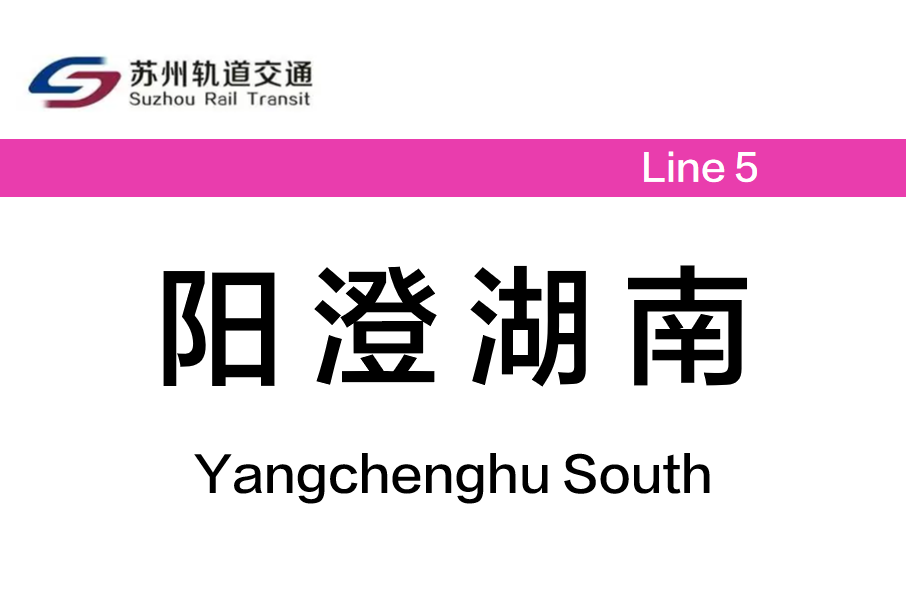 苏州轨道交通
Suzhou Rail Transit

Line 5

阳澄湖南

Yangchenghu South